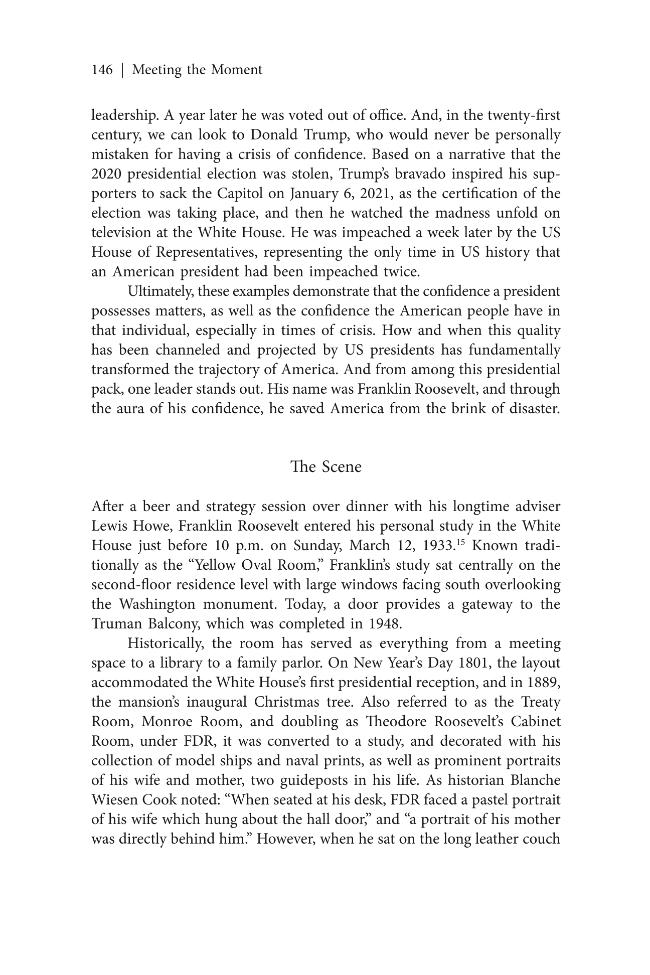 146 | Meeting the Moment

leadership. A year later he was voted out of office. And, in the twenty-first century, we can look to Donald Trump, who would never be personally mistaken for having a crisis of confidence. Based on a narrative that the 2020 presidential election was stolen, Trump's bravado inspired his supporters to sack the Capitol on January 6, 2021, as the certification of the election was taking place, and then he watched the madness unfold on television at the White House. He was impeached a week later by the US House of Representatives, representing the only time in US history that an American president had been impeached twice.

Ultimately, these examples demonstrate that the confidence a president possesses matters, as well as the confidence the American people have in that individual, especially in times of crisis. How and when this quality has been channeled and projected by US presidents has fundamentally transformed the trajectory of America. And from among this presidential pack, one leader stands out. His name was Franklin Roosevelt, and through the aura of his confidence, he saved America from the brink of disaster.

The Scene

After a beer and strategy session over dinner with his longtime adviser Lewis Howe, Franklin Roosevelt entered his personal study in the White House just before 10 p.m. on Sunday, March 12, 1933.$^{15}$ Known traditionally as the "Yellow Oval Room," Franklin's study sat centrally on the second-floor residence level with large windows facing south overlooking the Washington monument. Today, a door provides a gateway to the Truman Balcony, which was completed in 1948.

Historically, the room has served as everything from a meeting space to a library to a family parlor. On New Year's Day 1801, the layout accommodated the White House's first presidential reception, and in 1889, the mansion's inaugural Christmas tree. Also referred to as the Treaty Room, Monroe Room, and doubling as Theodore Roosevelt's Cabinet Room, under FDR, it was converted to a study, and decorated with his collection of model ships and naval prints, as well as prominent portraits of his wife and mother, two guideposts in his life. As historian Blanche Wiesen Cook noted: "When seated at his desk, FDR faced a pastel portrait of his wife which hung about the hall door," and "a portrait of his mother was directly behind him." However, when he sat on the long leather couch